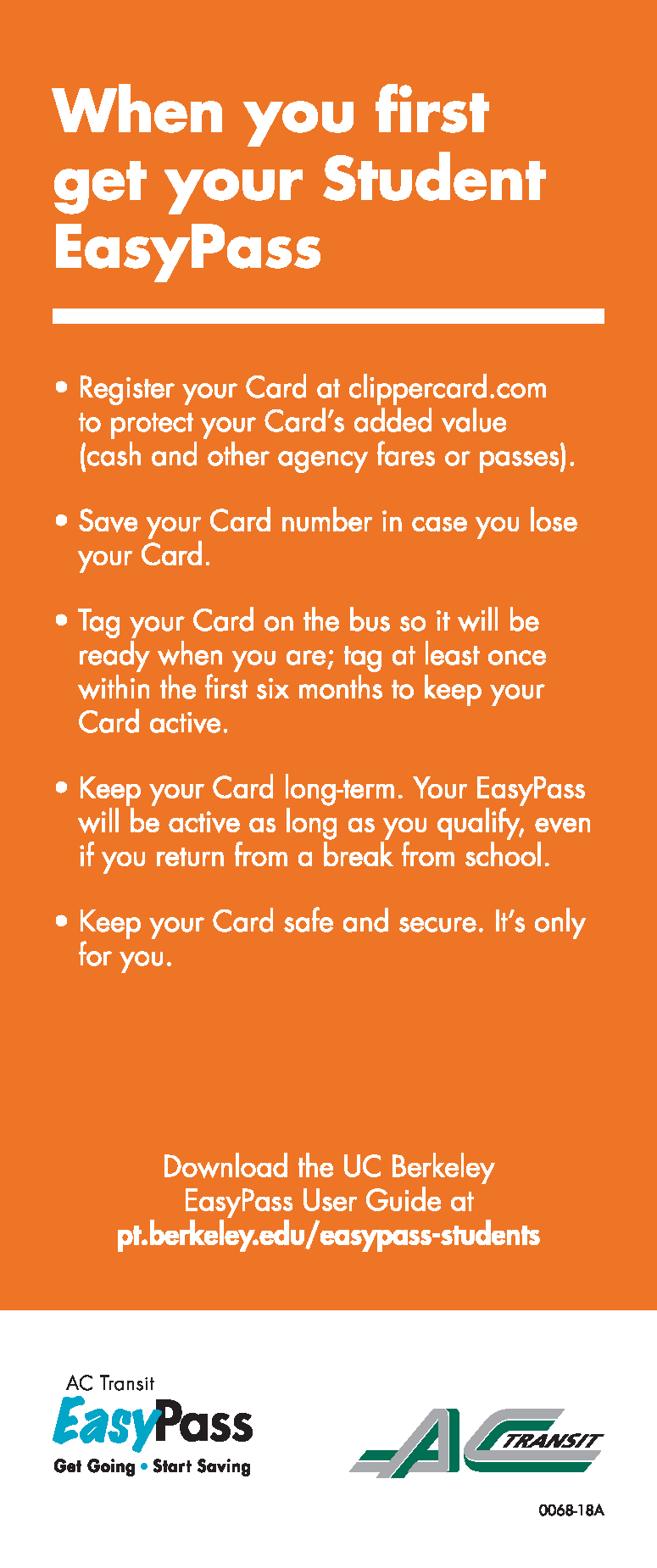 When you first get your Student EasyPass

• Register your Card at clippercard.com to protect your Card's added value (cash and other agency fares or passes).

• Save your Card number in case you lose your Card.

• Tag your Card on the bus so it will be ready when you are; tag at least once within the first six months to keep your Card active.

• Keep your Card long-term. Your EasyPass will be active as long as you qualify, even if you return from a break from school.

• Keep your Card safe and secure. It's only for you.

Download the UC Berkeley EasyPass User Guide at pt.berkeley.edu/easypass-students

AC Transit
EasyPass
Get Going • Start Saving

AC TRANSIT

0068-18A